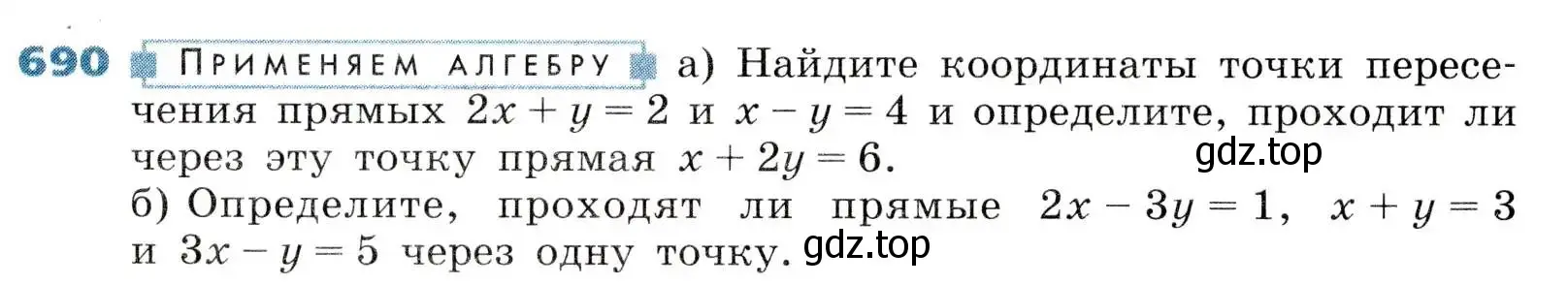 690 ПРИМЕНЯЕМ АЛГЕБРУ а) Найдите координаты точки пересечения прямых $2x + y = 2$ и $x - y = 4$ и определите, проходит ли через эту точку прямая $x + 2y = 6$.
gdz.top
б) Определите, проходят ли прямые $2x - 3y = 1$, $x + y = 3$ и $3x - y = 5$ через одну точку.
gdz.top